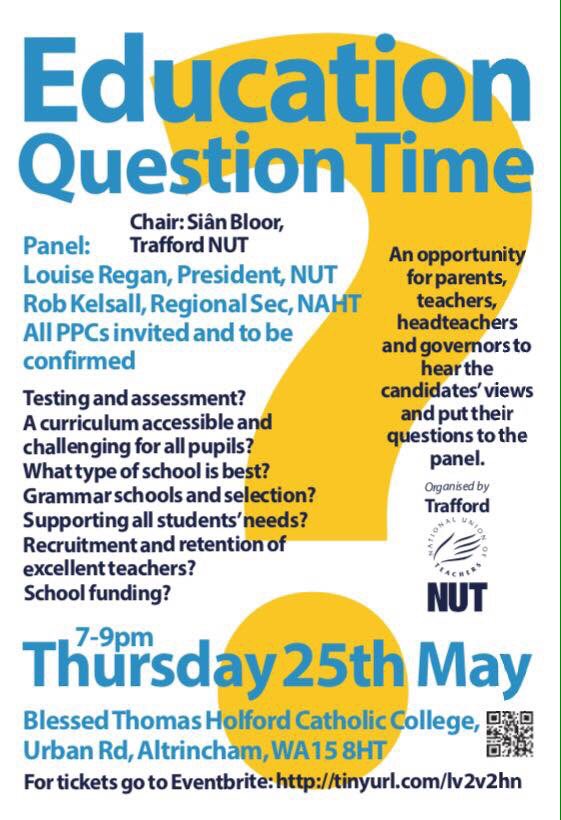 Education Question Time

Chair: Siân Bloor, Trafford NUT

Panel:
Louise Regan, President, NUT
Rob Kelsall, Regional Sec, NAHT
All PPCs invited and to be confirmed

Testing and assessment?
A curriculum accessible and challenging for all pupils?
What type of school is best?
Grammar schools and selection?
Supporting all students' needs?
Recruitment and retention of excellent teachers?
School funding?

An opportunity for parents, teachers, headteachers and governors to hear the candidates' views and put their questions to the panel.

Organised by
Trafford
NATIONAL UNION OF TEACHERS
NUT

7-9pm
Thursday 25th May

Blessed Thomas Holford Catholic College, Urban Rd, Altrincham, WA15 8HT

For tickets go to Eventbrite: http://tinyurl.com/lv2v2hn